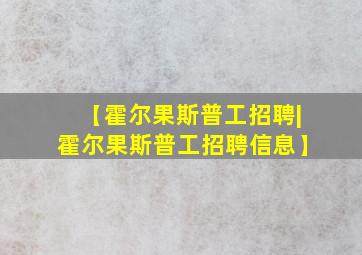 【霍尔果斯普工招聘|霍尔果斯普工招聘信息】